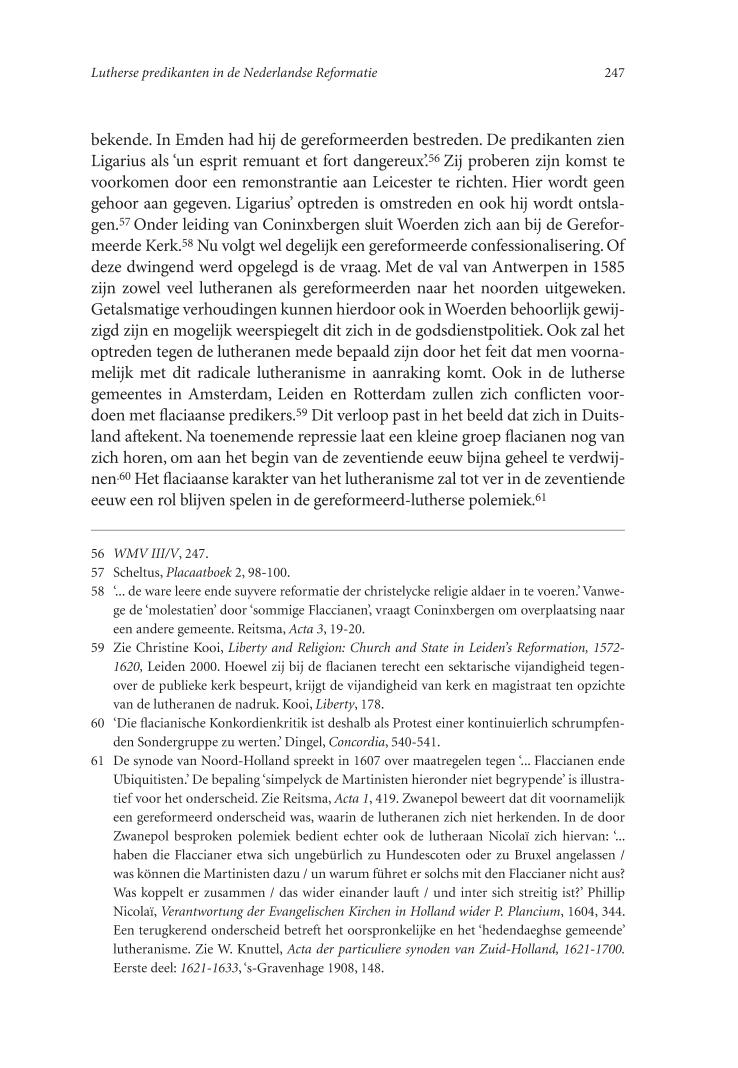 Lutherse predikanten in de Nederlandse Reformatie 247

bekende. In Emden had hij de gereformeerden bestreden. De predikanten zien Ligarius als 'un esprit remuant et fort dangereux'.$^{56}$ Zij proberen zijn komst te voorkomen door een remonstrantie aan Leicester te richten. Hier wordt geen gehoor aan gegeven. Ligarius' optreden is omstreden en ook hij wordt ontslagen.$^{57}$ Onder leiding van Coninxbergen sluit Woerden zich aan bij de Gereformeerde Kerk.$^{58}$ Nu volgt wel degelijk een gereformeerde confessionalisering. Of deze dwingend werd opgelegd is de vraag. Met de val van Antwerpen in 1585 zijn zowel veel lutheranen als gereformeerden naar het noorden uitgeweken. Getalsmatige verhoudingen kunnen hierdoor ook in Woerden behoorlijk gewijzigd zijn en mogelijk weerspiegelt dit zich in de godsdienstpolitiek. Ook zal het optreden tegen de lutheranen mede bepaald zijn door het feit dat men voornamelijk met dit radicale lutheranisme in aanraking komt. Ook in de lutherse gemeentes in Amsterdam, Leiden en Rotterdam zullen zich conflicten voordoen met flaciaanse predikers.$^{59}$ Dit verloop past in het beeld dat zich in Duitsland aftekent. Na toenemende repressie laat een kleine groep flacianen nog van zich horen, om aan het begin van de zeventiende eeuw bijna geheel te verdwijnen.$^{60}$ Het flaciaanse karakter van het lutheranisme zal tot ver in de zeventiende eeuw een rol blijven spelen in de gereformeerd-lutherse polemiek.$^{61}$

56 WMV III/V, 247.
57 Scheltus, Placaatboek 2, 98-100.
58 '... de ware leere ende suyvere reformatie der christelycke religie aldaer in te voeren.' Vanwege de 'molestatien' door 'sommige Flaccianen', vraagt Coninxbergen om overplaatsing naar een andere gemeente. Reitsma, Acta 3, 19-20.
59 Zie Christine Kooi, Liberty and Religion: Church and State in Leiden's Reformation, 1572-1620, Leiden 2000. Hoewel zij bij de flacianen terecht een sektarische vijandigheid tegenover de publieke kerk bespeurt, krijgt de vijandigheid van kerk en magistraat ten opzichte van de lutheranen de nadruk. Kooi, Liberty, 178.
60 'Die flacianische Konkordienkritik ist deshalb als Protest einer kontinuierlich schrumpfenden Sondergruppe zu werten.' Dingel, Concordia, 540-541.
61 De synode van Noord-Holland spreekt in 1607 over maatregelen tegen '... Flaccianen ende Ubiquitisten.' De bepaling 'simpelyck de Martinisten hieronder niet begrypende' is illustratief voor het onderscheid. Zie Reitsma, Acta 1, 419. Zwanepol beweert dat dit voornamelijk een gereformeerd onderscheid was, waarin de lutheranen zich niet herkenden. In de door Zwanepol besproken polemiek bedient echter ook de lutheraan Nicolaï zich hiervan: '... haben die Flaccianer etwa sich ungebürlich zu Hundescoten oder zu Bruxel angelassen / was können die Martinisten dazu / un warum führet er solchs mit den Flaccianer nicht aus? Was koppelt er zusammen / das wider einander lauft / und inter sich streitig ist?' Phillip Nicolaï, Verantwortung der Evangelischen Kirchen in Holland wider P. Plancium, 1604, 344. Een terugkerend onderscheid betreft het oorspronkelijke en het 'hedendaeghse gemeende' lutheranisme. Zie W. Knuttel, Acta der particuliere synoden van Zuid-Holland, 1621-1700. Eerste deel: 1621-1633, 's-Gravenhage 1908, 148.